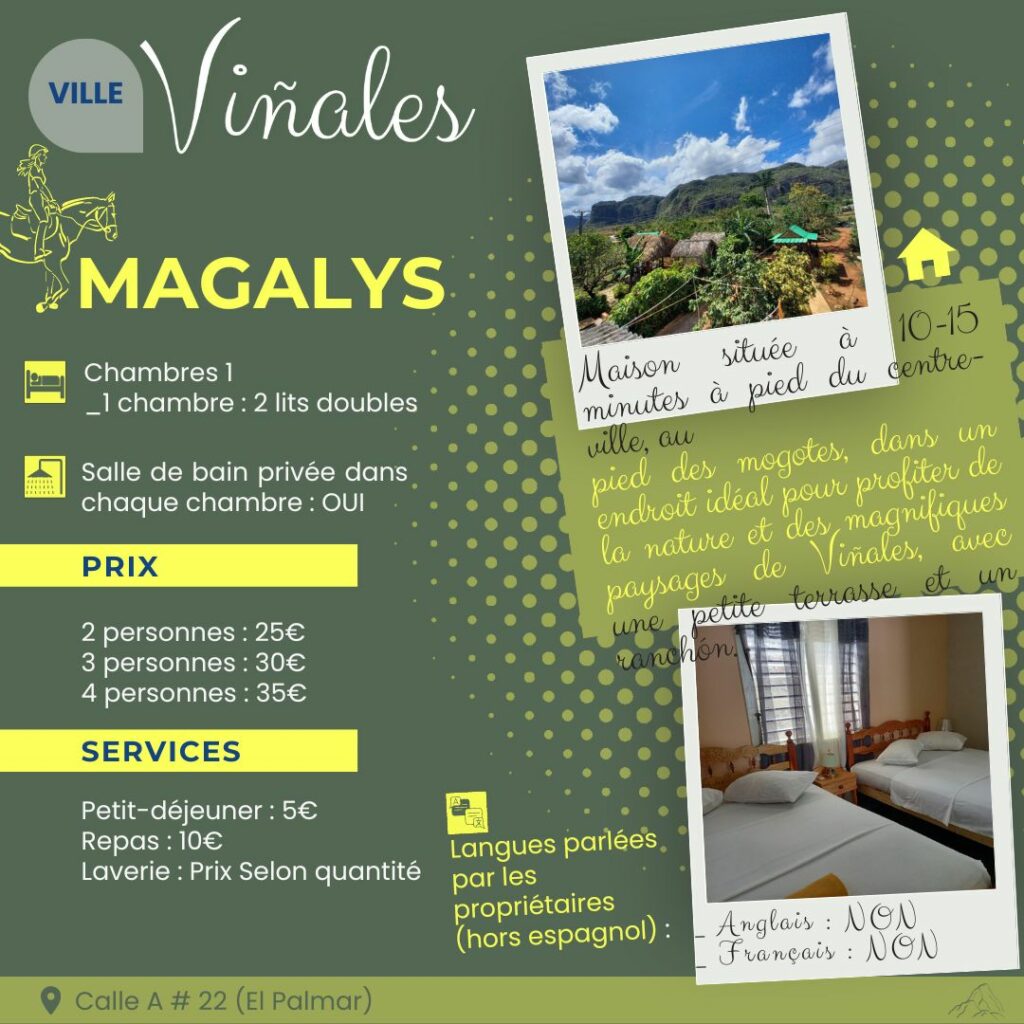 VILLE Viñales

MAGALYS

Chambres 1
_1 chambre : 2 lits doubles

Salle de bain privée dans chaque chambre : OUI

PRIX

2 personnes : 25€
3 personnes : 30€
4 personnes : 35€

SERVICES

Petit-déjeuner : 5€
Repas : 10€
Laverie : Prix Selon quantité

Maison située à 10-15 minutes à pied du centre-ville, au pied des mogotes, dans un endroit idéal pour profiter de la nature et des magnifiques paysages de Viñales, avec une petite terrasse et un ranchón.

Langues parlées par les propriétaires (hors espagnol) :

_ Anglais : NON
_ Français : NON

Calle A # 22 (El Palmar)